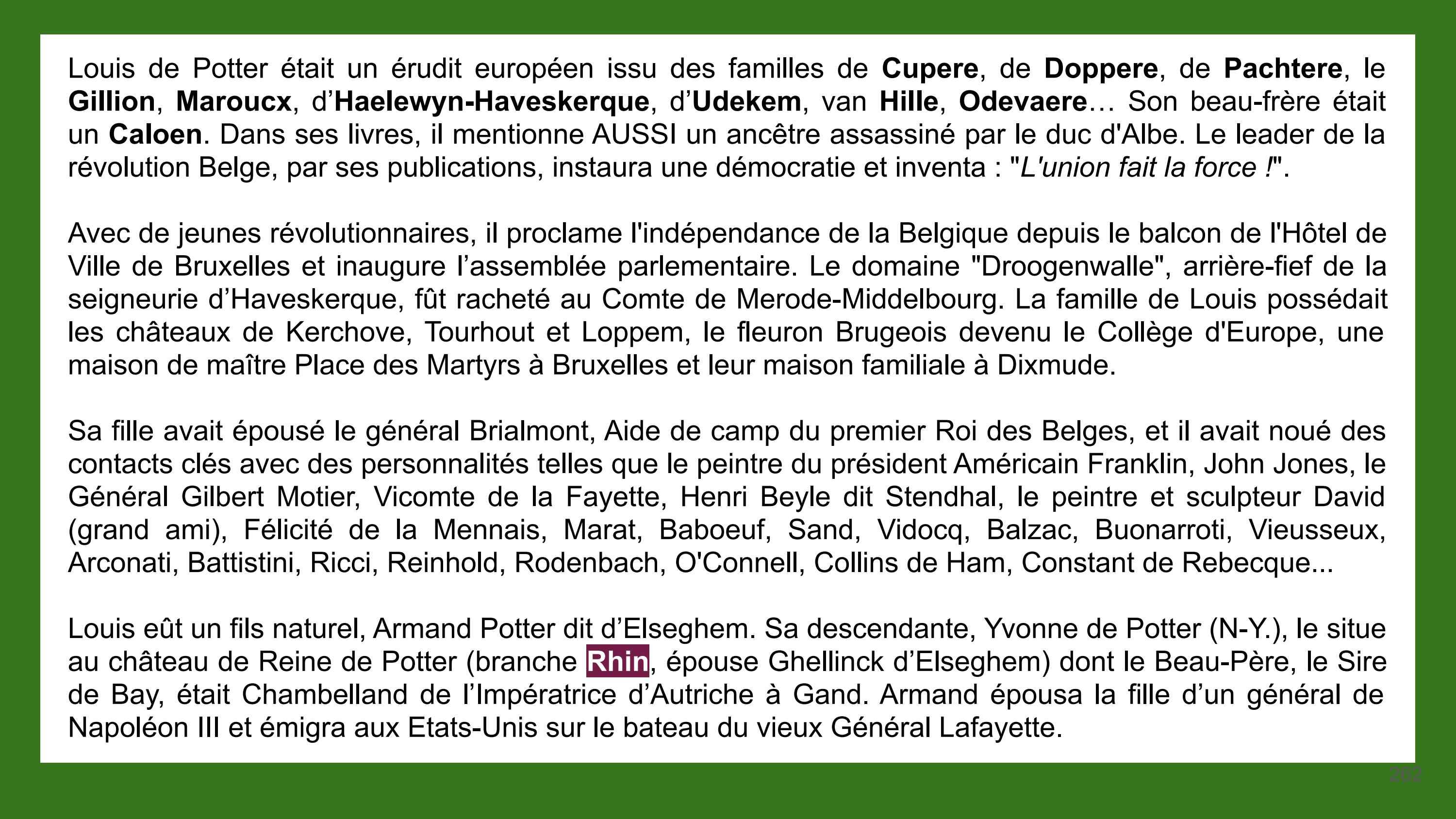 Louis de Potter était un érudit européen issu des familles de Cupere, de Doppere, de Pachtere, le Gillion, Maroucx, d'Haelewyn-Haveskerque, d'Udekem, van Hille, Odevaere… Son beau-frère était un Caloen. Dans ses livres, il mentionne AUSSI un ancêtre assassiné par le duc d'Albe. Le leader de la révolution Belge, par ses publications, instaura une démocratie et inventa : "L'union fait la force !".

Avec de jeunes révolutionnaires, il proclame l'indépendance de la Belgique depuis le balcon de l'Hôtel de Ville de Bruxelles et inaugure l'assemblée parlementaire. Le domaine "Droogenwalle", arrière-fief de la seigneurie d'Haveskerque, fût racheté au Comte de Merode-Middelbourg. La famille de Louis possédait les châteaux de Kerchove, Tourhout et Loppem, le fleuron Brugeois devenu le Collège d'Europe, une maison de maître Place des Martyrs à Bruxelles et leur maison familiale à Dixmude.

Sa fille avait épousé le général Brialmont, Aide de camp du premier Roi des Belges, et il avait noué des contacts clés avec des personnalités telles que le peintre du président Américain Franklin, John Jones, le Général Gilbert Motier, Vicomte de la Fayette, Henri Beyle dit Stendhal, le peintre et sculpteur David (grand ami), Félicité de la Mennais, Marat, Baboeuf, Sand, Vidocq, Balzac, Buonarroti, Vieusseux, Arconati, Battistini, Ricci, Reinhold, Rodenbach, O'Connell, Collins de Ham, Constant de Rebecque...

Louis eût un fils naturel, Armand Potter dit d'Elseghem. Sa descendante, Yvonne de Potter (N-Y.), le situe au château de Reine de Potter (branche Rhin, épouse Ghellinck d'Elseghem) dont le Beau-Père, le Sire de Bay, était Chambelland de l'Impératrice d'Autriche à Gand. Armand épousa la fille d'un général de Napoléon III et émigra aux Etats-Unis sur le bateau du vieux Général Lafayette.

202